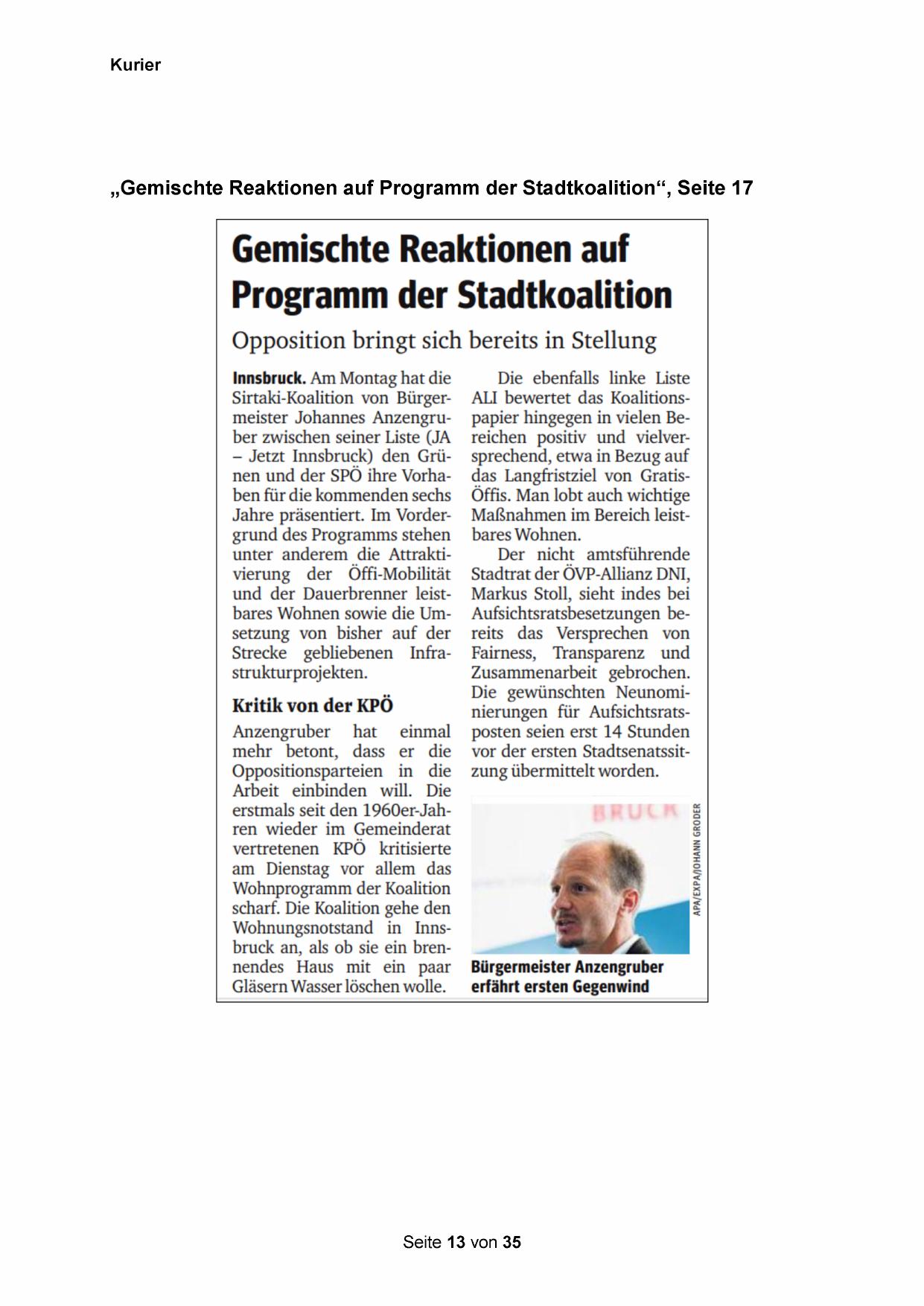 Kurier

„Gemischte Reaktionen auf Programm der Stadtkoalition“, Seite 17

Gemischte Reaktionen auf Programm der Stadtkoalition

Opposition bringt sich bereits in Stellung

Innsbruck. Am Montag hat die Sirtaki-Koalition von Bürgermeister Johannes Anzengruber zwischen seiner Liste (JA – Jetzt Innsbruck) den Grünen und der SPÖ ihre Vorhaben für die kommenden sechs Jahre präsentiert. Im Vordergrund des Programms stehen unter anderem die Attraktivierung der Öffi-Mobilität und der Dauerbrenner leistbares Wohnen sowie die Umsetzung von bisher auf der Strecke gebliebenen Infrastrukturprojekten.

Kritik von der KPÖ

Anzengruber hat einmal mehr betont, dass er die Oppositionsparteien in die Arbeit einbinden will. Die erstmals seit den 1960er-Jahren wieder im Gemeinderat vertretenen KPÖ kritisierte am Dienstag vor allem das Wohnprogramm der Koalition scharf. Die Koalition gehe den Wohnungsnotstand in Innsbruck an, als ob sie ein brennendes Haus mit ein paar Gläsern Wasser löschen wolle.

Die ebenfalls linke Liste ALI bewertet das Koalitionspapier hingegen in vielen Bereichen positiv und vielversprechend, etwa in Bezug auf das Langfristziel von Gratis-Öffis. Man lobt auch wichtige Maßnahmen im Bereich leistbares Wohnen.

Der nicht amtsführende Stadtrat der ÖVP-Allianz DNI, Markus Stoll, sieht indes bei Aufsichtsratsbesetzungen bereits das Versprechen von Fairness, Transparenz und Zusammenarbeit gebrochen. Die gewünschten Neunominierungen für Aufsichtsratsposten seien erst 14 Stunden vor der ersten Stadtsenatssitzung übermittelt worden.

BRUCK

APA/EXPA/JOHANN GRODER

Bürgermeister Anzengruber erfährt ersten Gegenwind

Seite 13 von 35